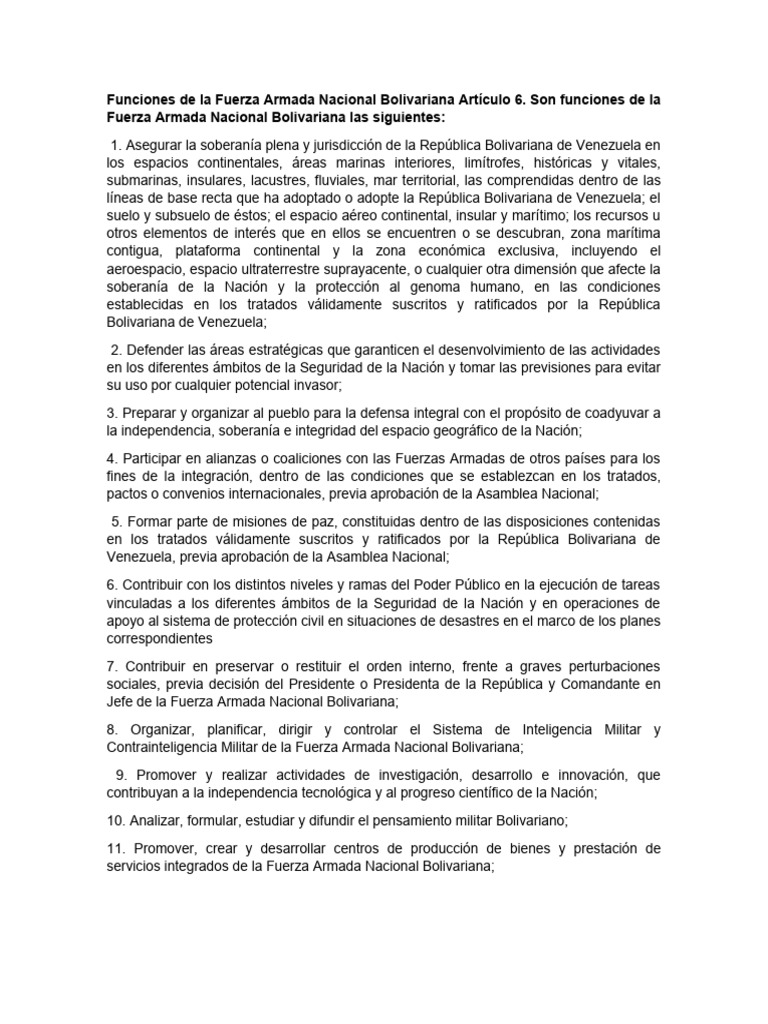 Funciones de la Fuerza Armada Nacional Bolivariana Artículo 6. Son funciones de la Fuerza Armada Nacional Bolivariana las siguientes:

1. Asegurar la soberanía plena y jurisdicción de la República Bolivariana de Venezuela en los espacios continentales, áreas marinas interiores, limítrofes, históricas y vitales, submarinas, insulares, lacustres, fluviales, mar territorial, las comprendidas dentro de las líneas de base recta que ha adoptado o adopte la República Bolivariana de Venezuela; el suelo y subsuelo de éstos; el espacio aéreo continental, insular y marítimo; los recursos u otros elementos de interés que en ellos se encuentren o se descubran, zona marítima contigua, plataforma continental y la zona económica exclusiva, incluyendo el aeroespacio, espacio ultraterrestre suprayacente, o cualquier otra dimensión que afecte la soberanía de la Nación y la protección al genoma humano, en las condiciones establecidas en los tratados válidamente suscritos y ratificados por la República Bolivariana de Venezuela;

2. Defender las áreas estratégicas que garanticen el desenvolvimiento de las actividades en los diferentes ámbitos de la Seguridad de la Nación y tomar las previsiones para evitar su uso por cualquier potencial invasor;

3. Preparar y organizar al pueblo para la defensa integral con el propósito de coadyuvar a la independencia, soberanía e integridad del espacio geográfico de la Nación;

4. Participar en alianzas o coaliciones con las Fuerzas Armadas de otros países para los fines de la integración, dentro de las condiciones que se establezcan en los tratados, pactos o convenios internacionales, previa aprobación de la Asamblea Nacional;

5. Formar parte de misiones de paz, constituidas dentro de las disposiciones contenidas en los tratados válidamente suscritos y ratificados por la República Bolivariana de Venezuela, previa aprobación de la Asamblea Nacional;

6. Contribuir con los distintos niveles y ramas del Poder Público en la ejecución de tareas vinculadas a los diferentes ámbitos de la Seguridad de la Nación y en operaciones de apoyo al sistema de protección civil en situaciones de desastres en el marco de los planes correspondientes

7. Contribuir en preservar o restituir el orden interno, frente a graves perturbaciones sociales, previa decisión del Presidente o Presidenta de la República y Comandante en Jefe de la Fuerza Armada Nacional Bolivariana;

8. Organizar, planificar, dirigir y controlar el Sistema de Inteligencia Militar y Contrainteligencia Militar de la Fuerza Armada Nacional Bolivariana;

9. Promover y realizar actividades de investigación, desarrollo e innovación, que contribuyan a la independencia tecnológica y al progreso científico de la Nación;

10. Analizar, formular, estudiar y difundir el pensamiento militar Bolivariano;

11. Promover, crear y desarrollar centros de producción de bienes y prestación de servicios integrados de la Fuerza Armada Nacional Bolivariana;